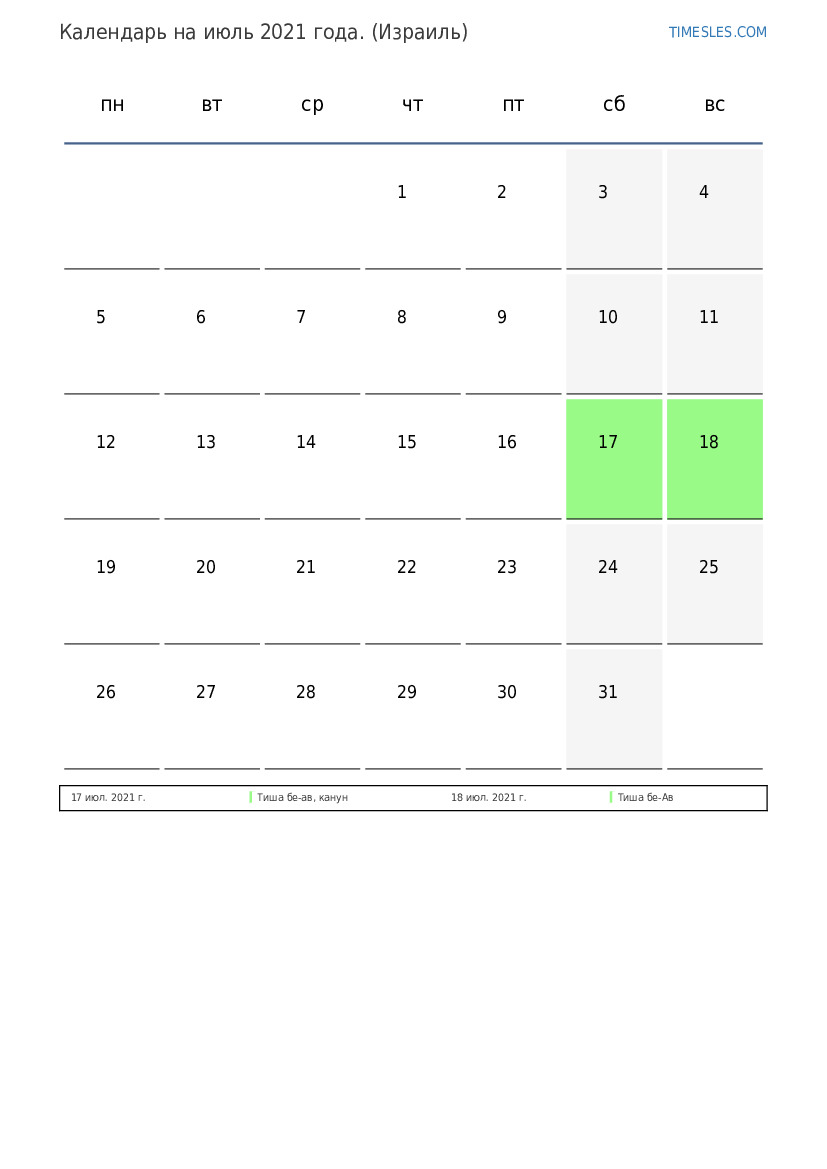 Календарь на июль 2021 года. (Израиль)

TIMESLES.COM

| пн | вт | ср | чт | пт | сб | вс |
|---|---|---|---|---|---|---|
| | | | 1 | 2 | 3 | 4 |
| 5 | 6 | 7 | 8 | 9 | 10 | 11 |
| 12 | 13 | 14 | 15 | 16 | 17 | 18 |
| 19 | 20 | 21 | 22 | 23 | 24 | 25 |
| 26 | 27 | 28 | 29 | 30 | 31 | |

| 17 июл. 2021 г. | Тиша бе-ав, канун | 18 июл. 2021 г. | Тиша бе-Ав |
|---|---|---|---|